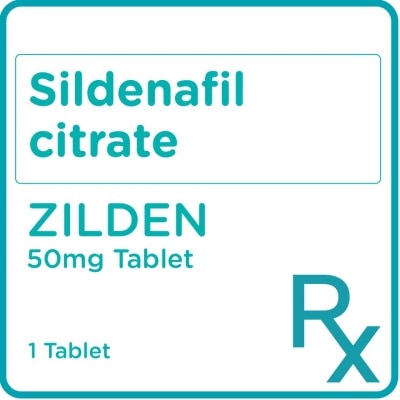 Sildenafil citrate

ZILDEN
50mg Tablet

1 Tablet

Rx